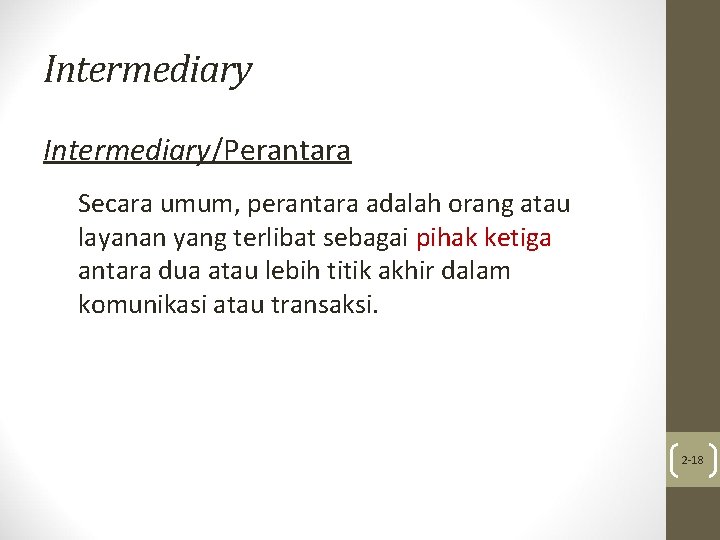 Intermediary

Intermediary/Perantara

Secara umum, perantara adalah orang atau layanan yang terlibat sebagai pihak ketiga antara dua atau lebih titik akhir dalam komunikasi atau transaksi.

2-18